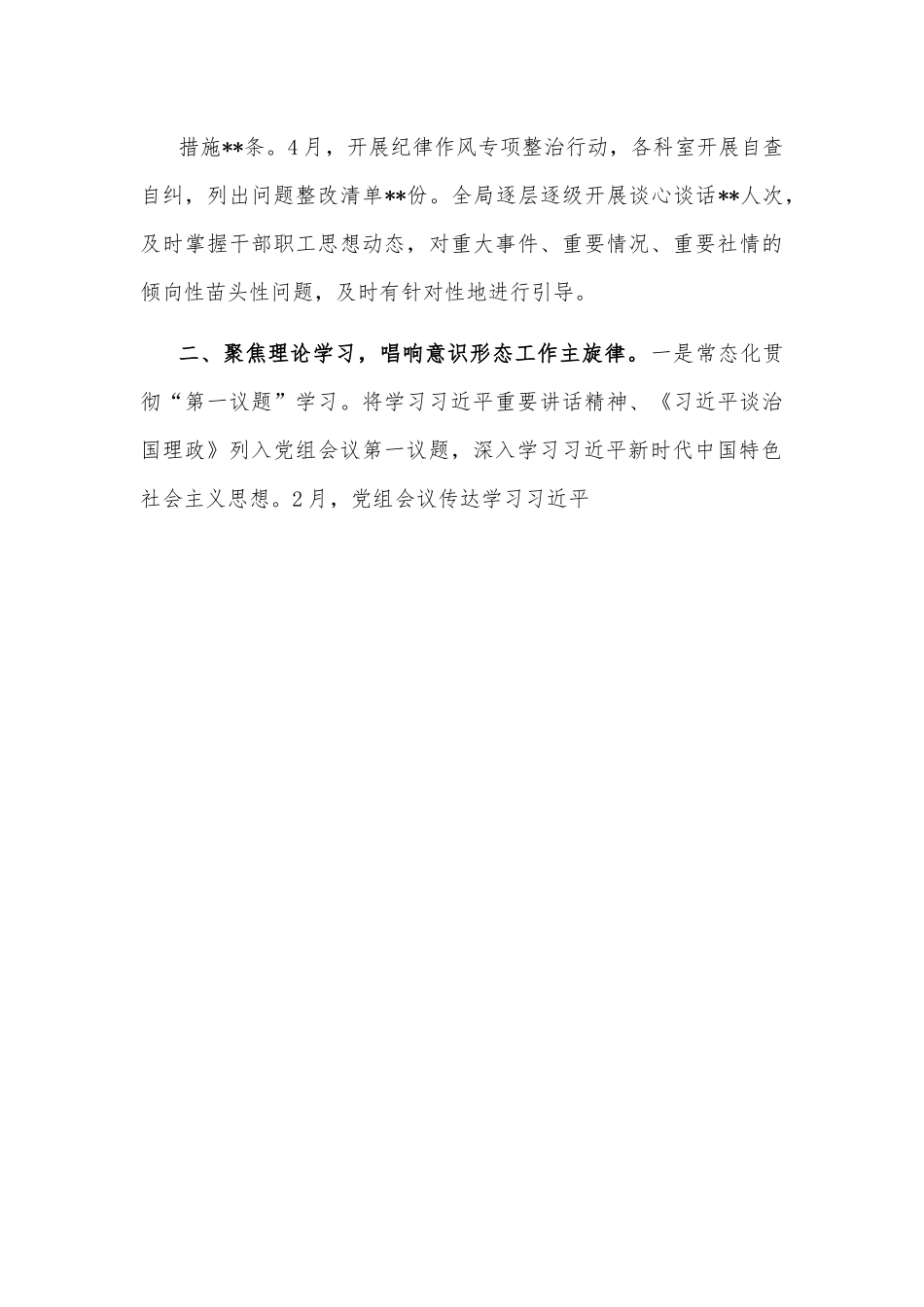 措施**条。4月，开展纪律作风专项整治行动，各科室开展自查自纠，列出问题整改清单**份。全局逐层逐级开展谈心谈话**人次，及时掌握干部职工思想动态，对重大事件、重要情况、重要社情的倾向性苗头性问题，及时有针对性地进行引导。

二、聚焦理论学习，唱响意识形态工作主旋律。一是常态化贯彻“第一议题”学习。将学习习近平重要讲话精神、《习近平谈治国理政》列入党组会议第一议题，深入学习习近平新时代中国特色社会主义思想。2月，党组会议传达学习习近平